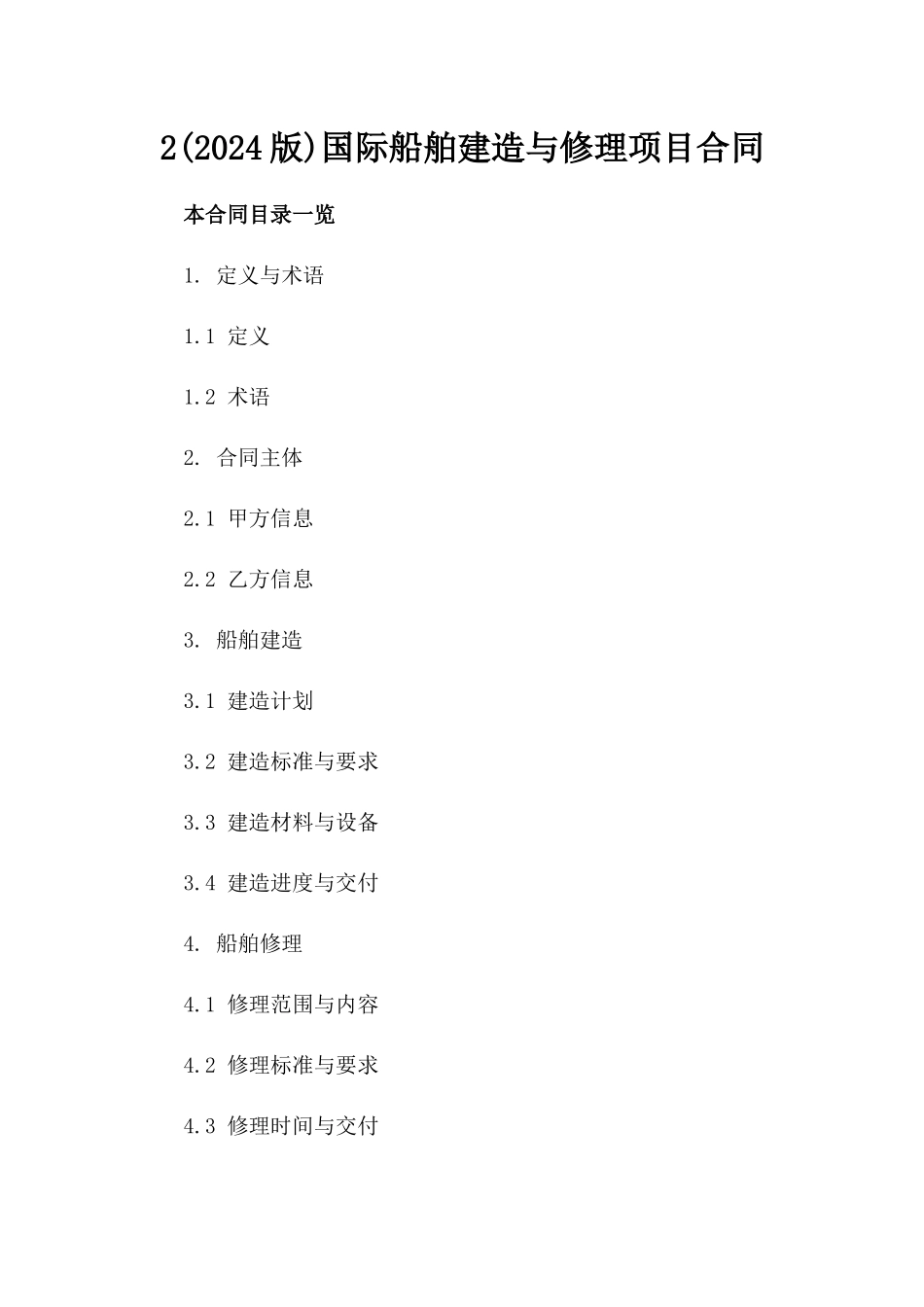 2(2024版)国际船舶建造与修理项目合同

本合同目录一览

1. 定义与术语

1.1 定义

1.2 术语

2. 合同主体

2.1 甲方信息

2.2 乙方信息

3. 船舶建造

3.1 建造计划

3.2 建造标准与要求

3.3 建造材料与设备

3.4 建造进度与交付

4. 船舶修理

4.1 修理范围与内容

4.2 修理标准与要求

4.3 修理时间与交付